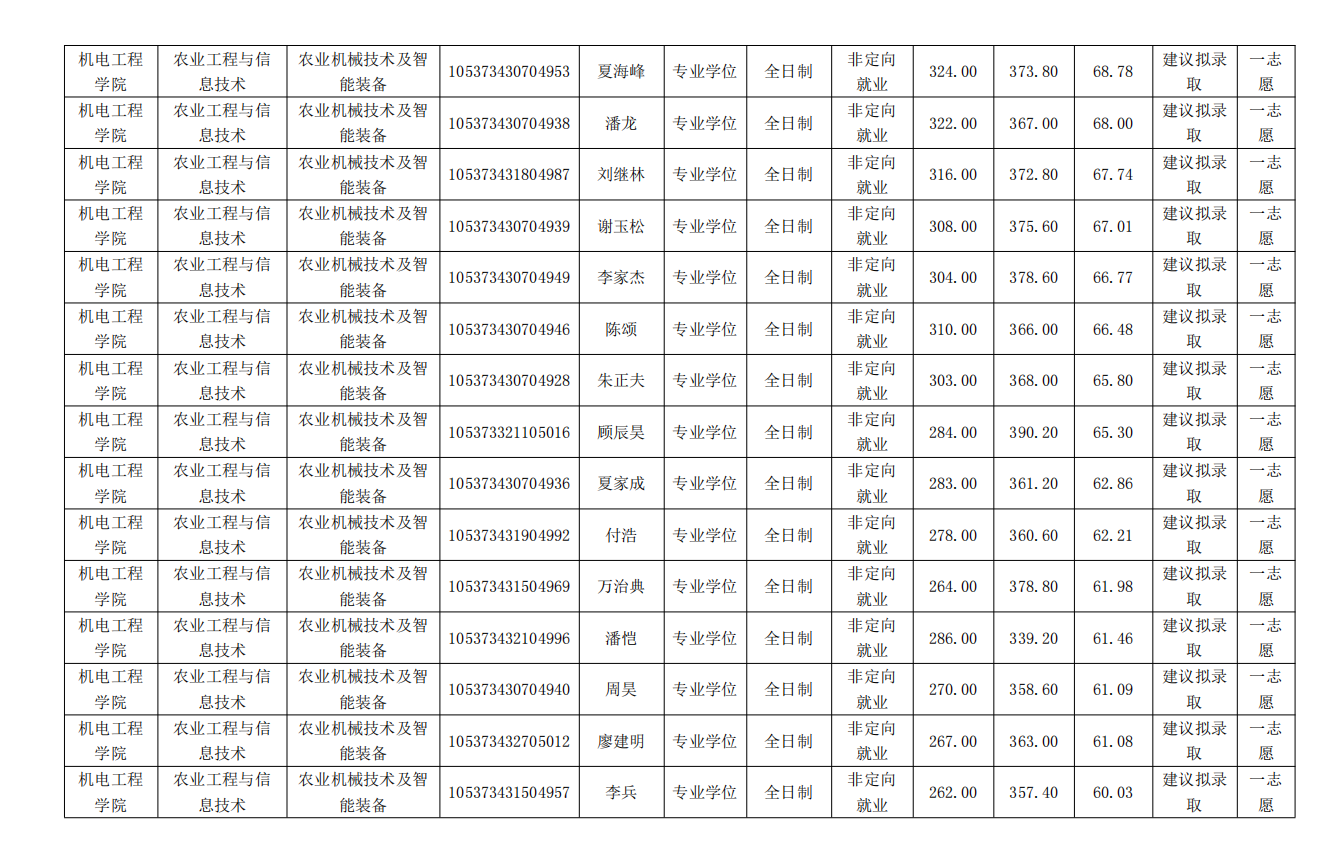 | 机电工程学院 | 农业工程与信息技术 | 农业机械技术及智能装备 | 105373430704953 | 夏海峰 | 专业学位 | 全日制 | 非定向就业 | 324.00 | 373.80 | 68.78 | 建议拟录取 | 一志愿 |
|---|---|---|---|---|---|---|---|---|---|---|---|---|
| 机电工程学院 | 农业工程与信息技术 | 农业机械技术及智能装备 | 105373430704938 | 潘龙 | 专业学位 | 全日制 | 非定向就业 | 322.00 | 367.00 | 68.00 | 建议拟录取 | 一志愿 |
| 机电工程学院 | 农业工程与信息技术 | 农业机械技术及智能装备 | 105373431804987 | 刘继林 | 专业学位 | 全日制 | 非定向就业 | 316.00 | 372.80 | 67.74 | 建议拟录取 | 一志愿 |
| 机电工程学院 | 农业工程与信息技术 | 农业机械技术及智能装备 | 105373430704939 | 谢玉松 | 专业学位 | 全日制 | 非定向就业 | 308.00 | 375.60 | 67.01 | 建议拟录取 | 一志愿 |
| 机电工程学院 | 农业工程与信息技术 | 农业机械技术及智能装备 | 105373430704949 | 李家杰 | 专业学位 | 全日制 | 非定向就业 | 304.00 | 378.60 | 66.77 | 建议拟录取 | 一志愿 |
| 机电工程学院 | 农业工程与信息技术 | 农业机械技术及智能装备 | 105373430704946 | 陈颂 | 专业学位 | 全日制 | 非定向就业 | 310.00 | 366.00 | 66.48 | 建议拟录取 | 一志愿 |
| 机电工程学院 | 农业工程与信息技术 | 农业机械技术及智能装备 | 105373430704928 | 朱正夫 | 专业学位 | 全日制 | 非定向就业 | 303.00 | 368.00 | 65.80 | 建议拟录取 | 一志愿 |
| 机电工程学院 | 农业工程与信息技术 | 农业机械技术及智能装备 | 105373321105016 | 顾辰昊 | 专业学位 | 全日制 | 非定向就业 | 284.00 | 390.20 | 65.30 | 建议拟录取 | 一志愿 |
| 机电工程学院 | 农业工程与信息技术 | 农业机械技术及智能装备 | 105373430704936 | 夏家成 | 专业学位 | 全日制 | 非定向就业 | 283.00 | 361.20 | 62.86 | 建议拟录取 | 一志愿 |
| 机电工程学院 | 农业工程与信息技术 | 农业机械技术及智能装备 | 105373431904992 | 付浩 | 专业学位 | 全日制 | 非定向就业 | 278.00 | 360.60 | 62.21 | 建议拟录取 | 一志愿 |
| 机电工程学院 | 农业工程与信息技术 | 农业机械技术及智能装备 | 105373431504969 | 万治典 | 专业学位 | 全日制 | 非定向就业 | 264.00 | 378.80 | 61.98 | 建议拟录取 | 一志愿 |
| 机电工程学院 | 农业工程与信息技术 | 农业机械技术及智能装备 | 105373432104996 | 潘恺 | 专业学位 | 全日制 | 非定向就业 | 286.00 | 339.20 | 61.46 | 建议拟录取 | 一志愿 |
| 机电工程学院 | 农业工程与信息技术 | 农业机械技术及智能装备 | 105373430704940 | 周昊 | 专业学位 | 全日制 | 非定向就业 | 270.00 | 358.60 | 61.09 | 建议拟录取 | 一志愿 |
| 机电工程学院 | 农业工程与信息技术 | 农业机械技术及智能装备 | 105373432705012 | 廖建明 | 专业学位 | 全日制 | 非定向就业 | 267.00 | 363.00 | 61.08 | 建议拟录取 | 一志愿 |
| 机电工程学院 | 农业工程与信息技术 | 农业机械技术及智能装备 | 105373431504957 | 李兵 | 专业学位 | 全日制 | 非定向就业 | 262.00 | 357.40 | 60.03 | 建议拟录取 | 一志愿 |